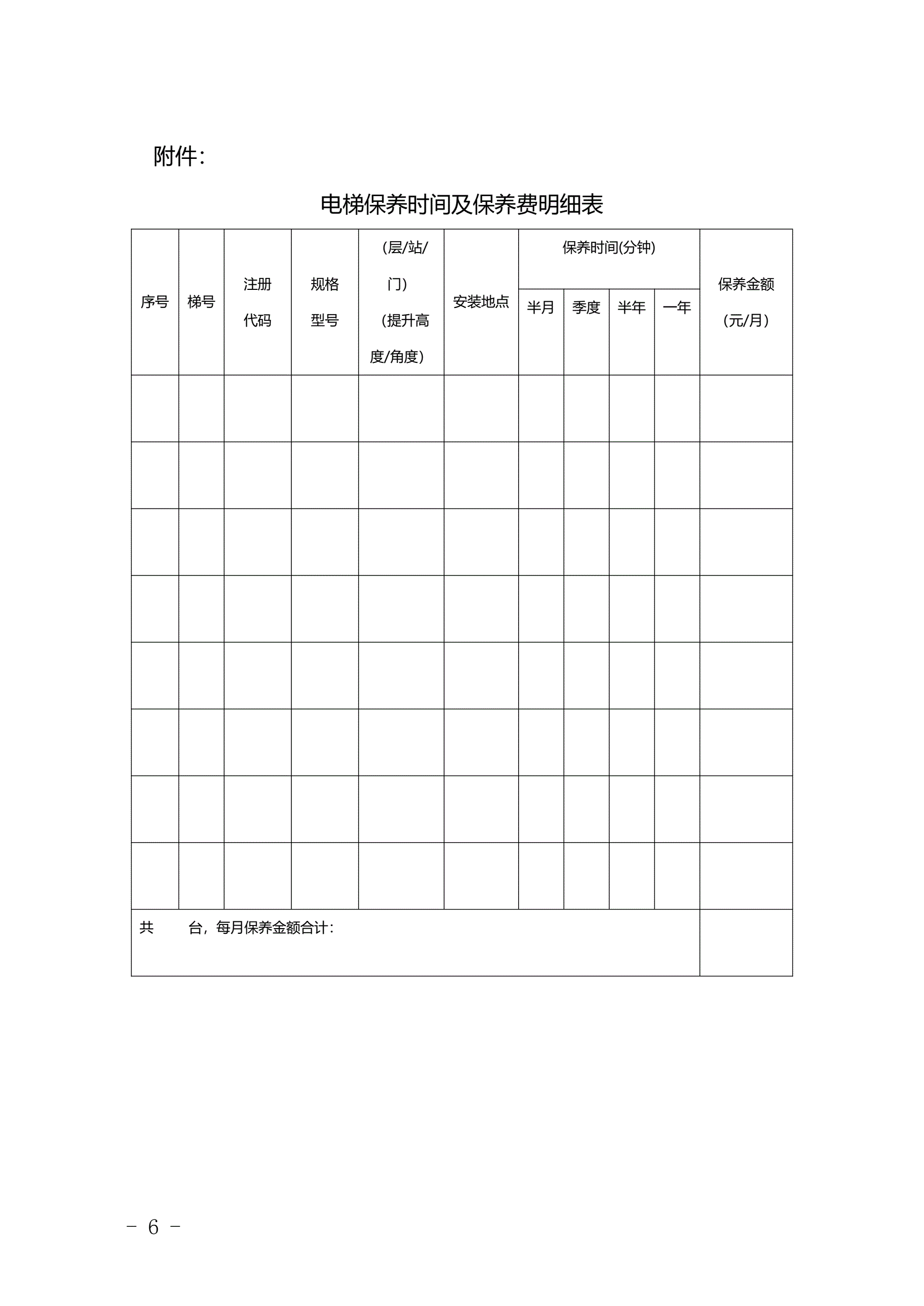 附件：

电梯保养时间及保养费明细表

| 序号 | 梯号 | 注册代码 | 规格型号 | （层/站/门）（提升高度/角度） | 安装地点 | 保养时间(分钟) | | | | 保养金额（元/月） |
|---|---|---|---|---|---|---|---|---|---|---|
| | | | | | | 半月 | 季度 | 半年 | 一年 | |
| | | | | | | | | | | |
| | | | | | | | | | | |
| | | | | | | | | | | |
| | | | | | | | | | | |
| | | | | | | | | | | |
| | | | | | | | | | | |
| | | | | | | | | | | |
| | | | | | | | | | | |
| 共 台，每月保养金额合计： | | | | | | | | | | |

- 6 -